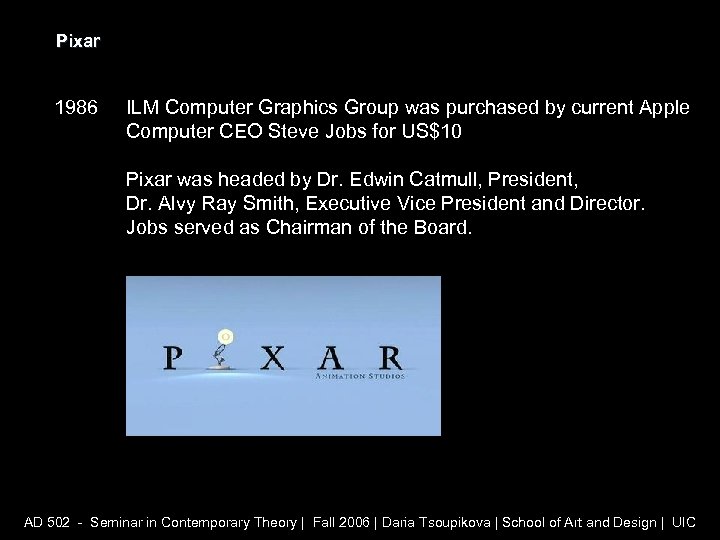 Pixar

1986 ILM Computer Graphics Group was purchased by current Apple Computer CEO Steve Jobs for US$10

Pixar was headed by Dr. Edwin Catmull, President, Dr. Alvy Ray Smith, Executive Vice President and Director. Jobs served as Chairman of the Board.

P X A R
ANIMATION STUDIOS

AD 502 - Seminar in Contemporary Theory | Fall 2006 | Daria Tsoupikova | School of Art and Design | UIC